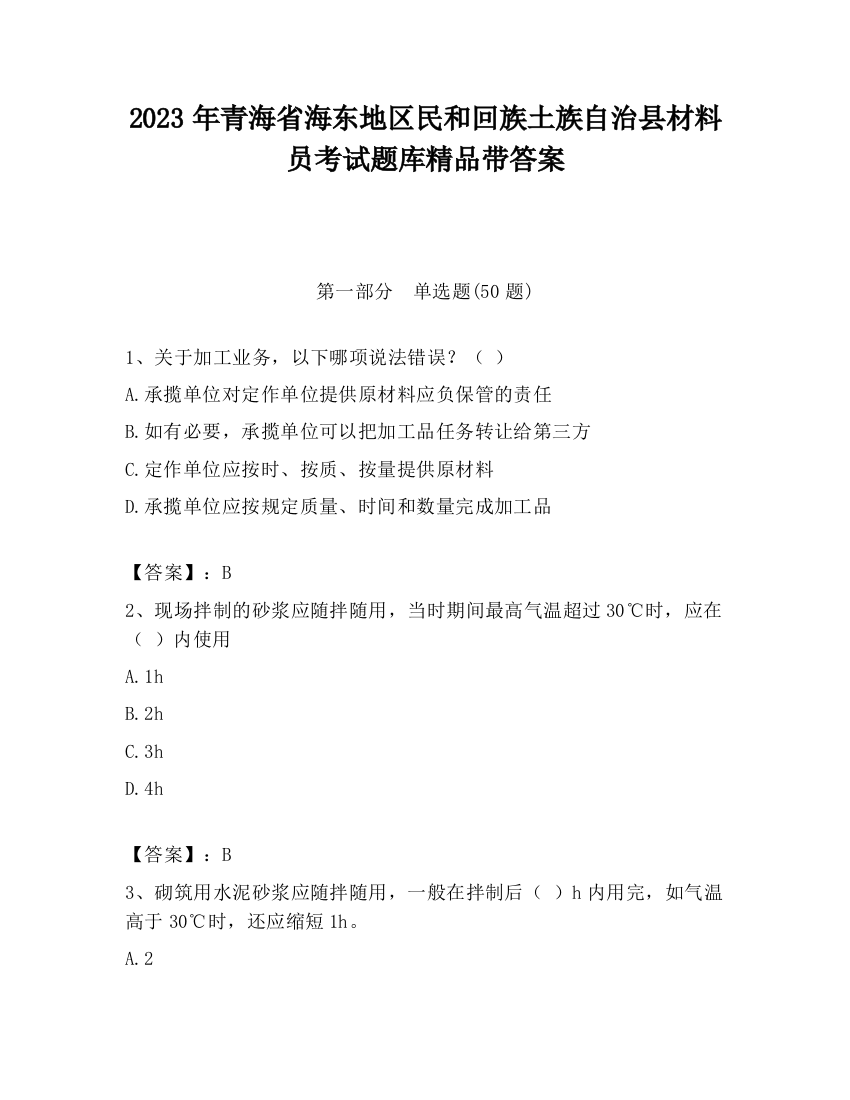 2023 年青海省海东地区民和回族土族自治县材料员考试题库精品带答案

第一部分　单选题(50 题)

1、关于加工业务，以下哪项说法错误？（ ）

A.承揽单位对定作单位提供原材料应负保管的责任

B.如有必要，承揽单位可以把加工品任务转让给第三方

C.定作单位应按时、按质、按量提供原材料

D.承揽单位应按规定质量、时间和数量完成加工品

【答案】：B

2、现场拌制的砂浆应随拌随用，当时期间最高气温超过 30℃时，应在（ ）内使用

A.1h

B.2h

C.3h

D.4h

【答案】：B

3、砌筑用水泥砂浆应随拌随用，一般在拌制后（ ）h 内用完，如气温高于 30℃时，还应缩短 1h。

A.2